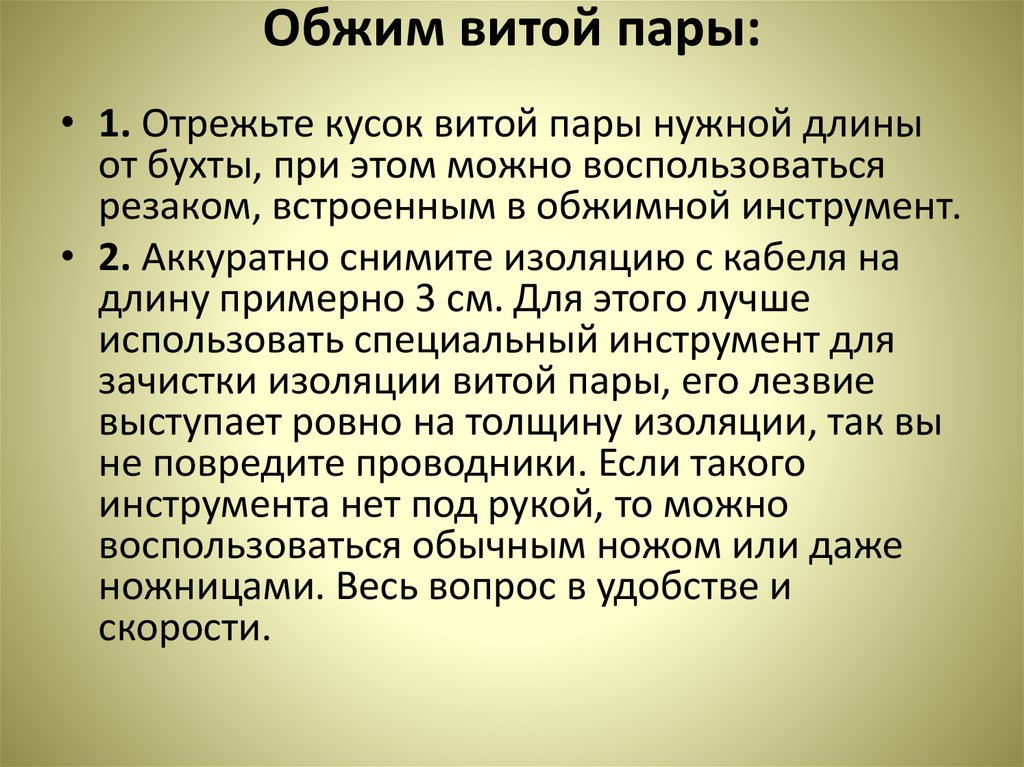 Обжим витой пары:

• 1. Отрежьте кусок витой пары нужной длины от бухты, при этом можно воспользоваться резаком, встроенным в обжимной инструмент.

• 2. Аккуратно снимите изоляцию с кабеля на длину примерно 3 см. Для этого лучше использовать специальный инструмент для зачистки изоляции витой пары, его лезвие выступает ровно на толщину изоляции, так вы не повредите проводники. Если такого инструмента нет под рукой, то можно воспользоваться обычным ножом или даже ножницами. Весь вопрос в удобстве и скорости.